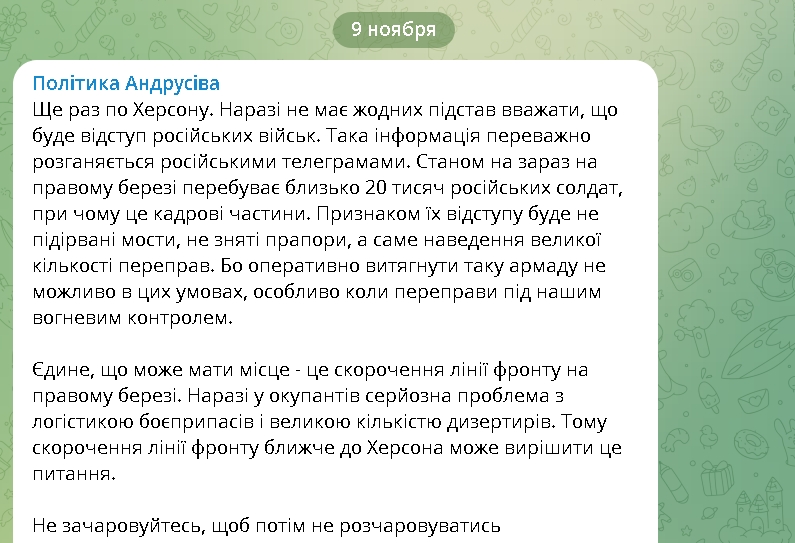 9 ноября

Політика Андрусіва
Ще раз по Херсону. Наразі не має жодних підстав вважати, що буде відступ російських військ. Така інформація переважно розганяється російськими телеграмами. Станом на зараз на правому березі перебуває близько 20 тисяч російських солдат, при чому це кадрові частини. Признаком їх відступу буде не підірвані мости, не зняті прапори, а саме наведення великої кількості переправ. Бо оперативно витягнути таку армаду не можливо в цих умовах, особливо коли переправи під нашим вогневим контролем.

Єдине, що може мати місце - це скорочення лінії фронту на правому березі. Наразі у окупантів серйозна проблема з логістикою боєприпасів і великою кількістю дизертирів. Тому скорочення лінії фронту ближче до Херсона може вирішити це питання.

Не зачаровуйтесь, щоб потім не розчаровуватись